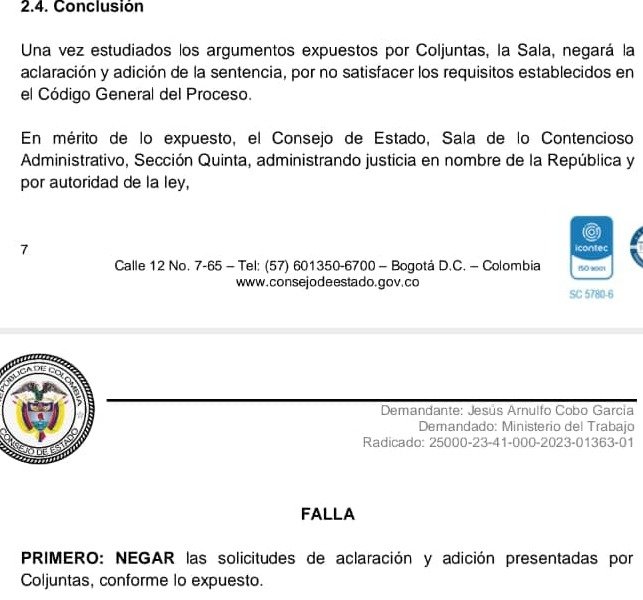 2.4. Conclusión

Una vez estudiados los argumentos expuestos por Coljuntas, la Sala, negará la aclaración y adición de la sentencia, por no satisfacer los requisitos establecidos en el Código General del Proceso.

En mérito de lo expuesto, el Consejo de Estado, Sala de lo Contencioso Administrativo, Sección Quinta, administrando justicia en nombre de la República y por autoridad de la ley,

7

Calle 12 No. 7-65 – Tel: (57) 601350-6700 – Bogotá D.C. – Colombia
www.consejodeestado.gov.co

icontec
ISO 9001
SC 5780-6

REPÚBLICA DE COLOMBIA
CONSEJO DE ESTADO

Demandante: Jesús Arnulfo Cobo García
Demandado: Ministerio del Trabajo
Radicado: 25000-23-41-000-2023-01363-01

FALLA

PRIMERO: NEGAR las solicitudes de aclaración y adición presentadas por Coljuntas, conforme lo expuesto.